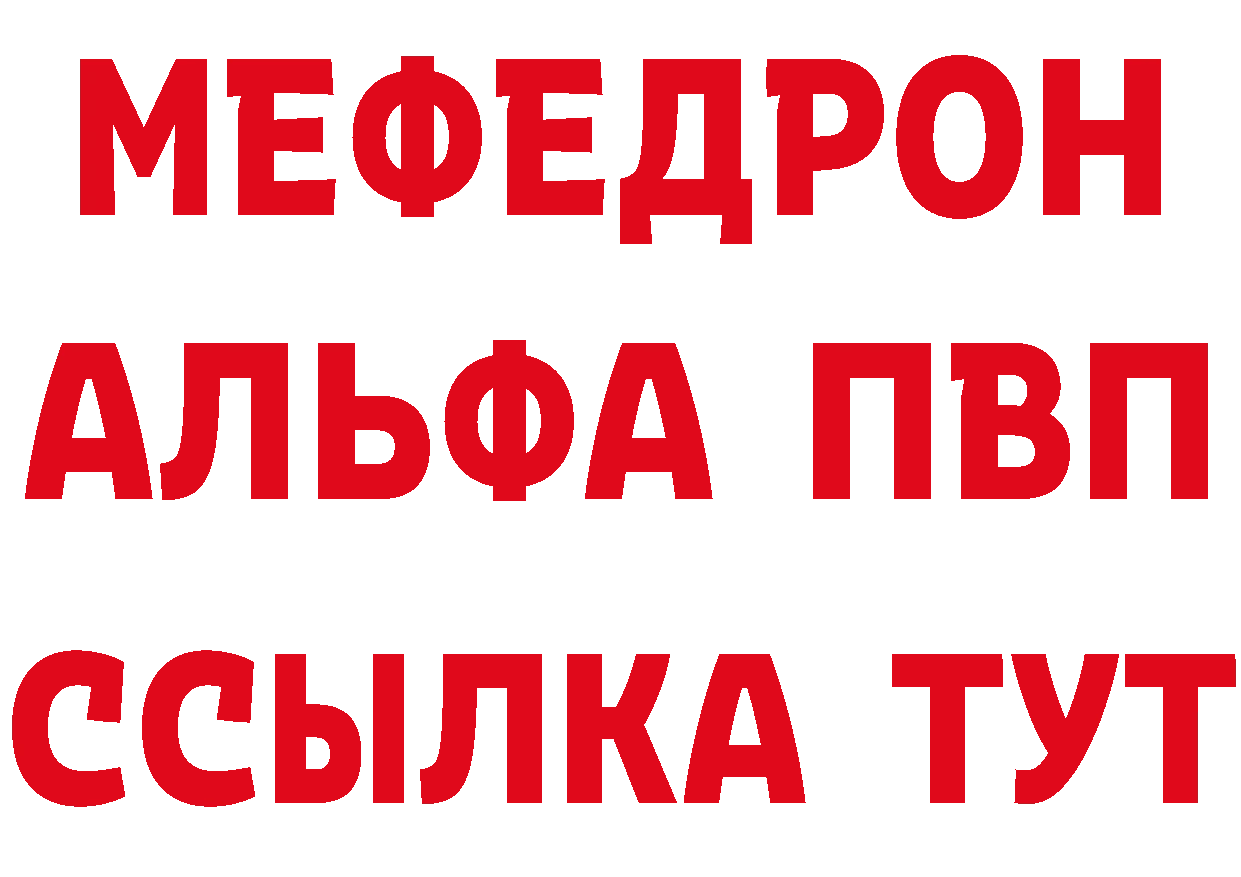 МЕФЕДРОН
АЛЬФА ПВП
ССЫЛКА ТУТ